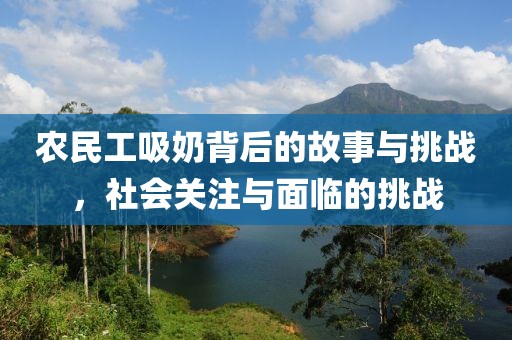 农民工吸奶背后的故事与挑战，社会关注与面临的挑战